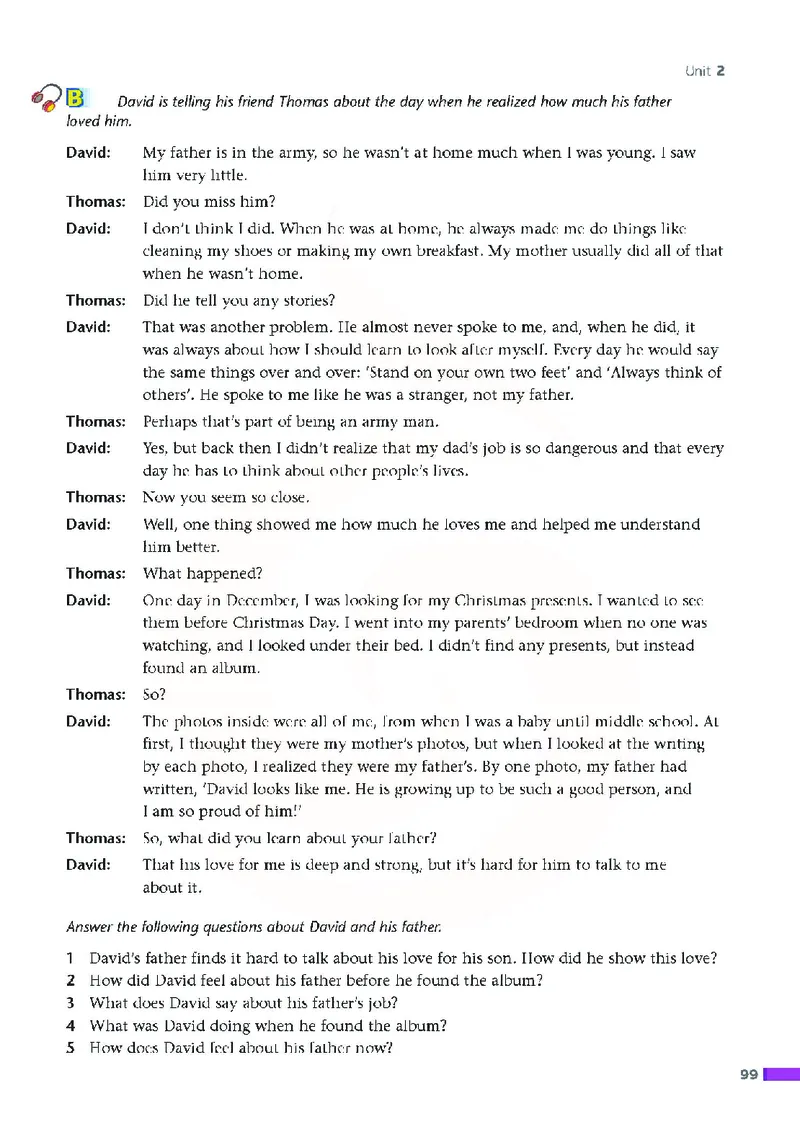 Unit 2

B David is telling his friend Thomas about the day when he realized how much his father loved him.

David: My father is in the army, so he wasn't at home much when I was young. I saw him very little.

Thomas: Did you miss him?

David: I don't think I did. When he was at home, he always made me do things like cleaning my shoes or making my own breakfast. My mother usually did all of that when he wasn't home.

Thomas: Did he tell you any stories?

David: That was another problem. He almost never spoke to me, and, when he did, it was always about how I should learn to look after myself. Every day he would say the same things over and over: 'Stand on your own two feet' and 'Always think of others'. He spoke to me like he was a stranger, not my father.

Thomas: Perhaps that's part of being an army man.

David: Yes, but back then I didn't realize that my dad's job is so dangerous and that every day he has to think about other people's lives.

Thomas: Now you seem so close.

David: Well, one thing showed me how much he loves me and helped me understand him better.

Thomas: What happened?

David: One day in December, I was looking for my Christmas presents. I wanted to see them before Christmas Day. I went into my parents' bedroom when no one was watching, and I looked under their bed. I didn't find any presents, but instead found an album.

Thomas: So?

David: The photos inside were all of me, from when I was a baby until middle school. At first, I thought they were my mother's photos, but when I looked at the writing by each photo, I realized they were my father's. By one photo, my father had written, 'David looks like me. He is growing up to be such a good person, and I am so proud of him!'

Thomas: So, what did you learn about your father?

David: That his love for me is deep and strong, but it's hard for him to talk to me about it.

Answer the following questions about David and his father.

1 David's father finds it hard to talk about his love for his son. How did he show this love?
2 How did David feel about his father before he found the album?
3 What does David say about his father's job?
4 What was David doing when he found the album?
5 How does David feel about his father now?

99